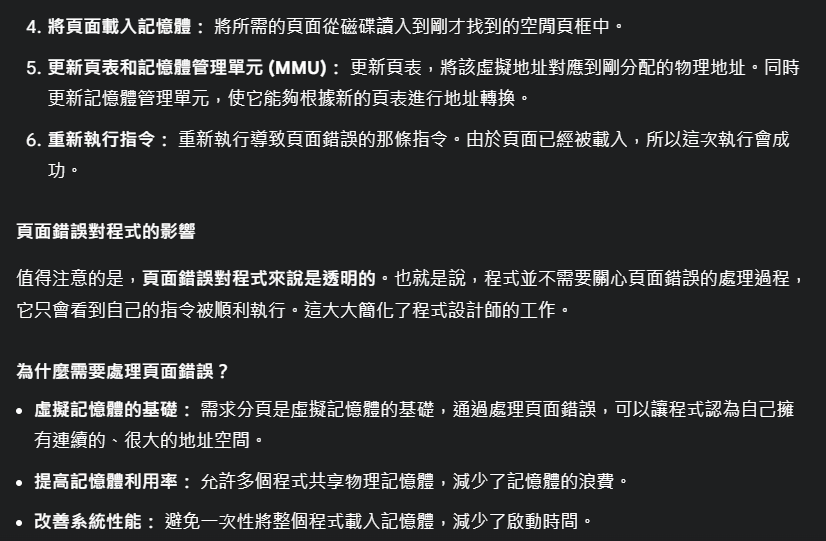 4. 將頁面載入記憶體： 將所需的頁面從磁碟讀入到剛才找到的空閒頁框中。

5. 更新頁表和記憶體管理單元 (MMU)： 更新頁表，將該虛擬地址對應到剛分配的物理地址。同時更新記憶體管理單元，使它能夠根據新的頁表進行地址轉換。

6. 重新執行指令： 重新執行導致頁面錯誤的那條指令。由於頁面已經被載入，所以這次執行會成功。

頁面錯誤對程式的影響

值得注意的是，頁面錯誤對程式來說是透明的。也就是說，程式並不需要關心頁面錯誤的處理過程，它只會看到自己的指令被順利執行。這大大簡化了程式設計師的工作。

為什麼需要處理頁面錯誤？

• 虛擬記憶體的基礎： 需求分頁是虛擬記憶體的基礎，通過處理頁面錯誤，可以讓程式認為自己擁有連續的、很大的地址空間。

• 提高記憶體利用率： 允許多個程式共享物理記憶體，減少了記憶體的浪費。

• 改善系統性能： 避免一次性將整個程式載入記憶體，減少了啟動時間。